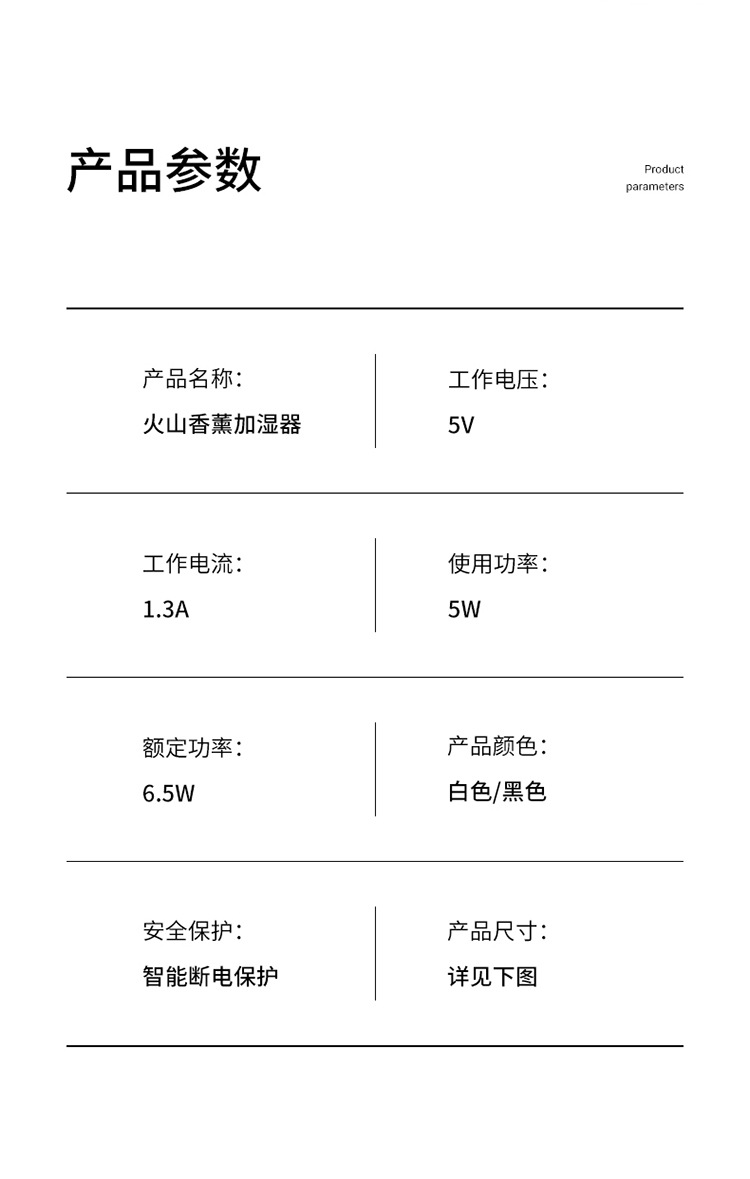 产品参数

Product
parameters

产品名称:
火山香薰加湿器

工作电压:
5V

工作电流:
1.3A

使用功率:
5W

额定功率:
6.5W

产品颜色:
白色/黑色

安全保护:
智能断电保护

产品尺寸:
详见下图